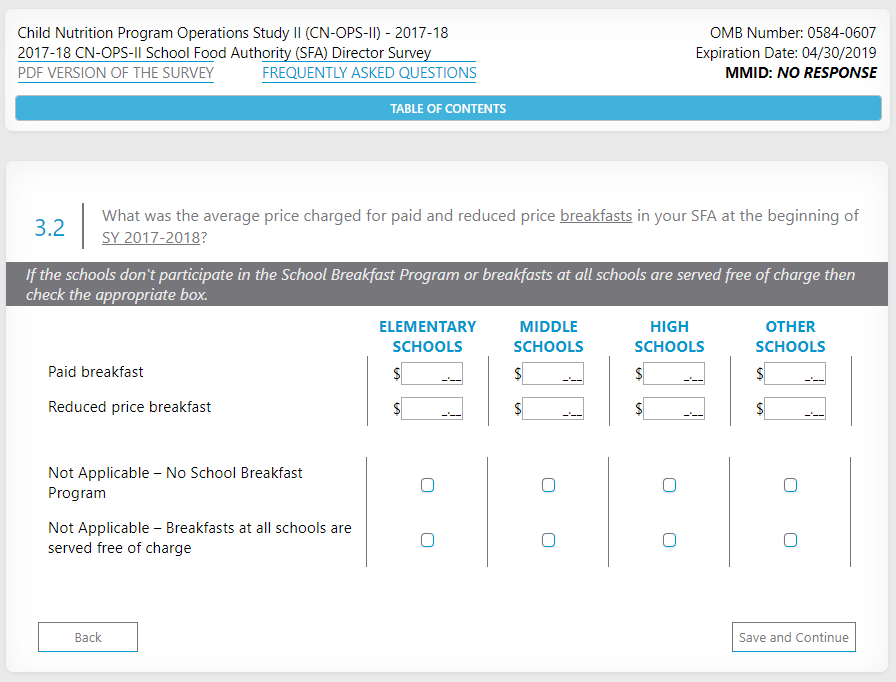 Child Nutrition Program Operations Study II (CN-OPS-II) - 2017-18
2017-18 CN-OPS-II School Food Authority (SFA) Director Survey
PDF VERSION OF THE SURVEY FREQUENTLY ASKED QUESTIONS

OMB Number: 0584-0607
Expiration Date: 04/30/2019
MMID: NO RESPONSE

TABLE OF CONTENTS

3.2 What was the average price charged for paid and reduced price breakfasts in your SFA at the beginning of SY 2017-2018?

If the schools don't participate in the School Breakfast Program or breakfasts at all schools are served free of charge then check the appropriate box.

| | ELEMENTARY SCHOOLS | MIDDLE SCHOOLS | HIGH SCHOOLS | OTHER SCHOOLS |
|---|---|---|---|---|
| Paid breakfast | $ _.__ | $ _.__ | $ _.__ | $ _.__ |
| Reduced price breakfast | $ _.__ | $ _.__ | $ _.__ | $ _.__ |
| Not Applicable – No School Breakfast Program | | | | |
| Not Applicable – Breakfasts at all schools are served free of charge | | | | |

Back
Save and Continue